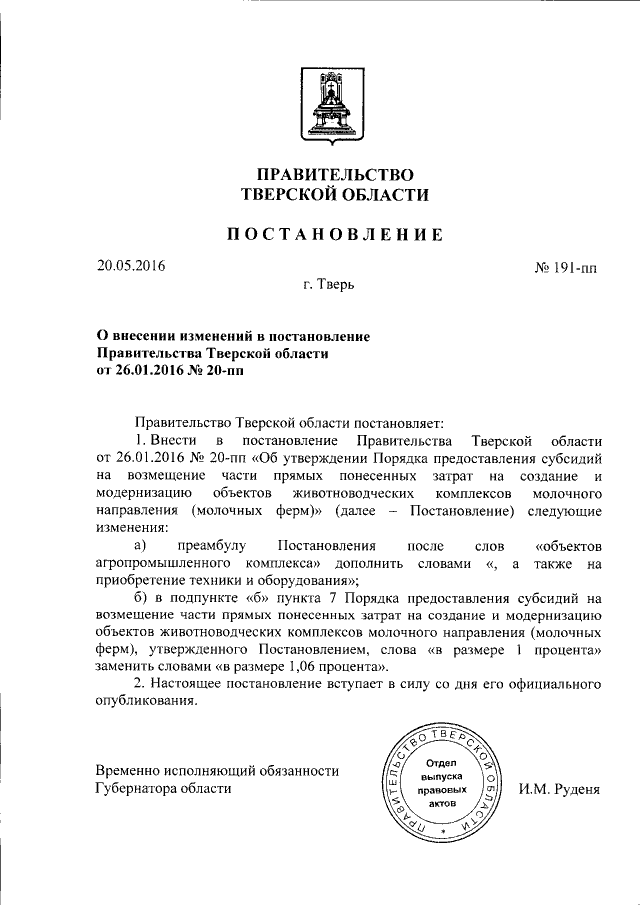 ПРАВИТЕЛЬСТВО
ТВЕРСКОЙ ОБЛАСТИ

ПОСТАНОВЛЕНИЕ

20.05.2016

№ 191-пп

г. Тверь

О внесении изменений в постановление
Правительства Тверской области
от 26.01.2016 № 20-пп

Правительство Тверской области постановляет:

1. Внести в постановление Правительства Тверской области от 26.01.2016 № 20-пп «Об утверждении Порядка предоставления субсидий на возмещение части прямых понесенных затрат на создание и модернизацию объектов животноводческих комплексов молочного направления (молочных ферм)» (далее – Постановление) следующие изменения:

а) преамбулу Постановления после слов «объектов агропромышленного комплекса» дополнить словами «, а также на приобретение техники и оборудования»;

б) в подпункте «б» пункта 7 Порядка предоставления субсидий на возмещение части прямых понесенных затрат на создание и модернизацию объектов животноводческих комплексов молочного направления (молочных ферм), утвержденного Постановлением, слова «в размере 1 процента» заменить словами «в размере 1,06 процента».

2. Настоящее постановление вступает в силу со дня его официального опубликования.

Временно исполняющий обязанности
Губернатора области

ПРАВИТЕЛЬСТВО ТВЕРСКОЙ ОБЛАСТИ
Отдел
выпуска
правовых
актов

И.М. Руденя